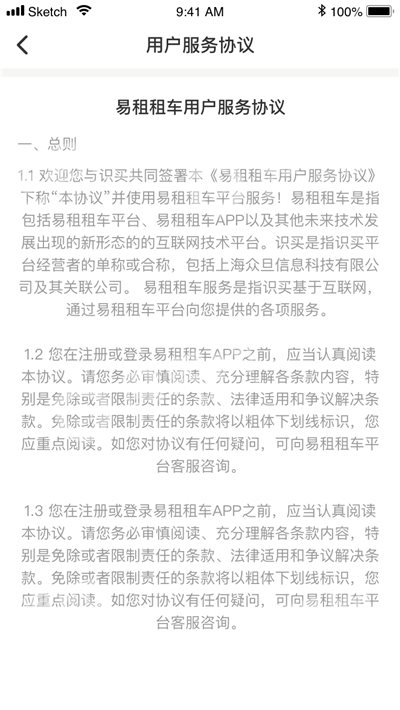 Sketch 9:41 AM 100%

用户服务协议

易租租车用户服务协议

一、总则

1.1 欢迎您与识买共同签署本《易租租车用户服务协议》下称“本协议”并使用易租租车平台服务！易租租车是指包括易租租车平台、易租租车APP以及其他未来技术发展出现的新形态的的互联网技术平台。识买是指识买平台经营者的单称或合称，包括上海众旦信息科技有限公司及其关联公司。 易租租车服务是指识买基于互联网，通过易租租车平台向您提供的各项服务。

1.2 您在注册或登录易租租车APP之前，应当认真阅读本协议。请您务必审慎阅读、充分理解各条款内容，特别是免除或者限制责任的条款、法律适用和争议解决条款。免除或者限制责任的条款将以粗体下划线标识，您应重点阅读。如您对协议有任何疑问，可向易租租车平台客服咨询。

1.3 您在注册或登录易租租车APP之前，应当认真阅读本协议。请您务必审慎阅读、充分理解各条款内容，特别是免除或者限制责任的条款、法律适用和争议解决条款。免除或者限制责任的条款将以粗体下划线标识，您应重点阅读。如您对协议有任何疑问，可向易租租车平台客服咨询。